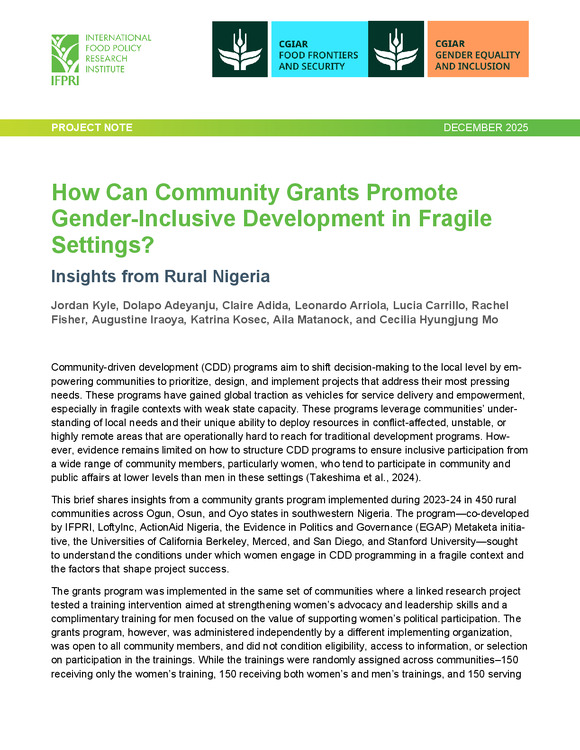 INTERNATIONAL FOOD POLICY RESEARCH INSTITUTE
IFPRI

CGIAR
FOOD FRONTIERS AND SECURITY

CGIAR
GENDER EQUALITY AND INCLUSION

PROJECT NOTE

DECEMBER 2025

How Can Community Grants Promote Gender-Inclusive Development in Fragile Settings?

Insights from Rural Nigeria

Jordan Kyle, Dolapo Adeyanju, Claire Adida, Leonardo Arriola, Lucia Carrillo, Rachel Fisher, Augustine Iraoya, Katrina Kosec, Aila Matanock, and Cecilia Hyungjung Mo

Community-driven development (CDD) programs aim to shift decision-making to the local level by empowering communities to prioritize, design, and implement projects that address their most pressing needs. These programs have gained global traction as vehicles for service delivery and empowerment, especially in fragile contexts with weak state capacity. These programs leverage communities' understanding of local needs and their unique ability to deploy resources in conflict-affected, unstable, or highly remote areas that are operationally hard to reach for traditional development programs. However, evidence remains limited on how to structure CDD programs to ensure inclusive participation from a wide range of community members, particularly women, who tend to participate in community and public affairs at lower levels than men in these settings (Takeshima et al., 2024).

This brief shares insights from a community grants program implemented during 2023-24 in 450 rural communities across Ogun, Osun, and Oyo states in southwestern Nigeria. The program—co-developed by IFPRI, LoftyInc, ActionAid Nigeria, the Evidence in Politics and Governance (EGAP) Metaketa initiative, the Universities of California Berkeley, Merced, and San Diego, and Stanford University—sought to understand the conditions under which women engage in CDD programming in a fragile context and the factors that shape project success.

The grants program was implemented in the same set of communities where a linked research project tested a training intervention aimed at strengthening women's advocacy and leadership skills and a complimentary training for men focused on the value of supporting women's political participation. The grants program, however, was administered independently by a different implementing organization, was open to all community members, and did not condition eligibility, access to information, or selection on participation in the trainings. While the trainings were randomly assigned across communities–150 receiving only the women's training, 150 receiving both women's and men's trainings, and 150 serving